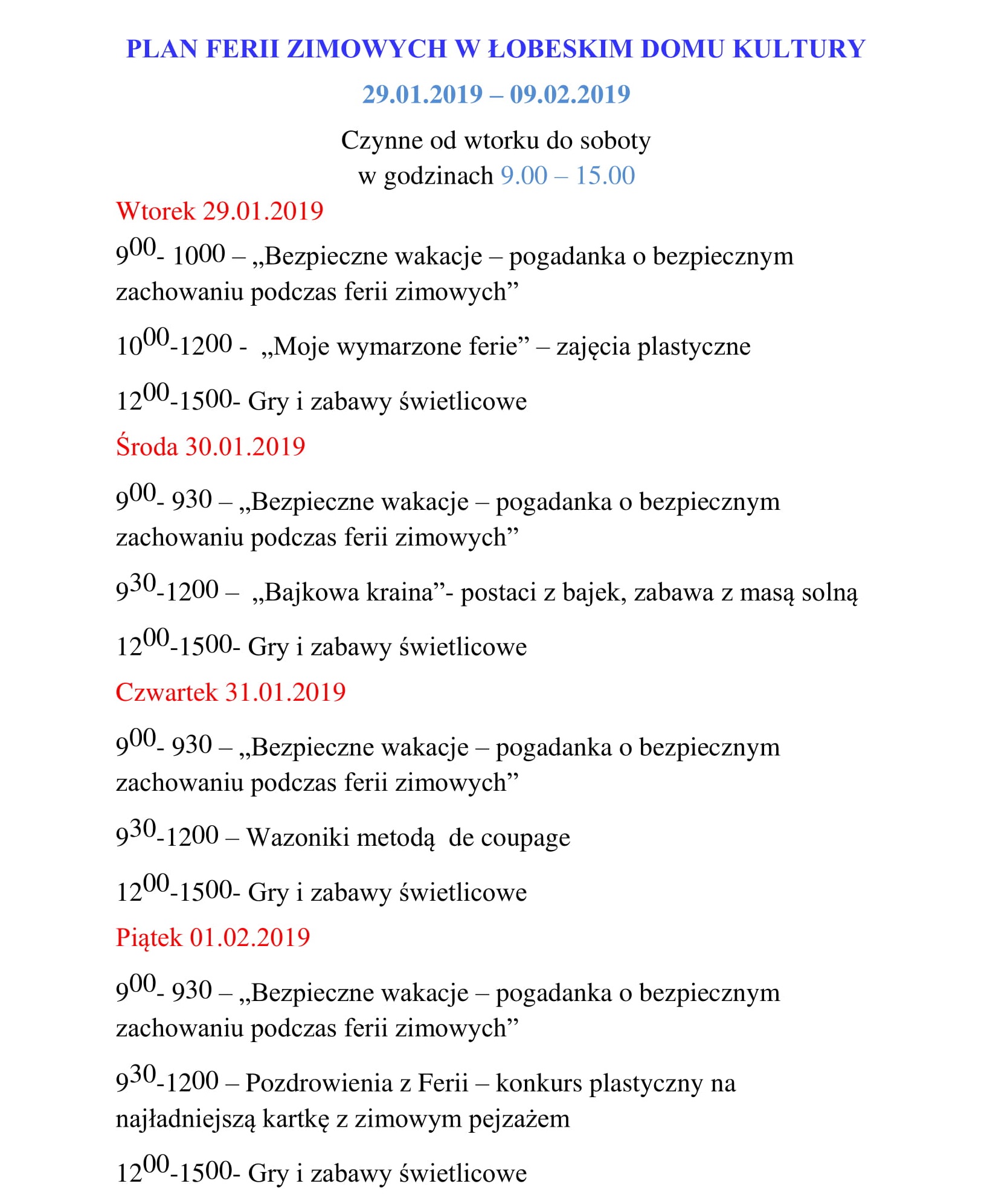 PLAN FERII ZIMOWYCH W ŁOBESKIM DOMU KULTURY

29.01.2019 – 09.02.2019

Czynne od wtorku do soboty
w godzinach 9.00 – 15.00

Wtorek 29.01.2019

$9^{00}$- 1000 – „Bezpieczne wakacje – pogadanka o bezpiecznym zachowaniu podczas ferii zimowych”

$10^{00}$-1200 - „Moje wymarzone ferie” – zajęcia plastyczne

$12^{00}$-1500- Gry i zabawy świetlicowe

Środa 30.01.2019

$9^{00}$- 930 – „Bezpieczne wakacje – pogadanka o bezpiecznym zachowaniu podczas ferii zimowych”

$9^{30}$-1200 – „Bajkowa kraina”- postaci z bajek, zabawa z masą solną

$12^{00}$-1500- Gry i zabawy świetlicowe

Czwartek 31.01.2019

$9^{00}$- 930 – „Bezpieczne wakacje – pogadanka o bezpiecznym zachowaniu podczas ferii zimowych”

$9^{30}$-1200 – Wazoniki metodą de coupage

$12^{00}$-1500- Gry i zabawy świetlicowe

Piątek 01.02.2019

$9^{00}$- 930 – „Bezpieczne wakacje – pogadanka o bezpiecznym zachowaniu podczas ferii zimowych”

$9^{30}$-1200 – Pozdrowienia z Ferii – konkurs plastyczny na najładniejszą kartkę z zimowym pejzażem

$12^{00}$-1500- Gry i zabawy świetlicowe